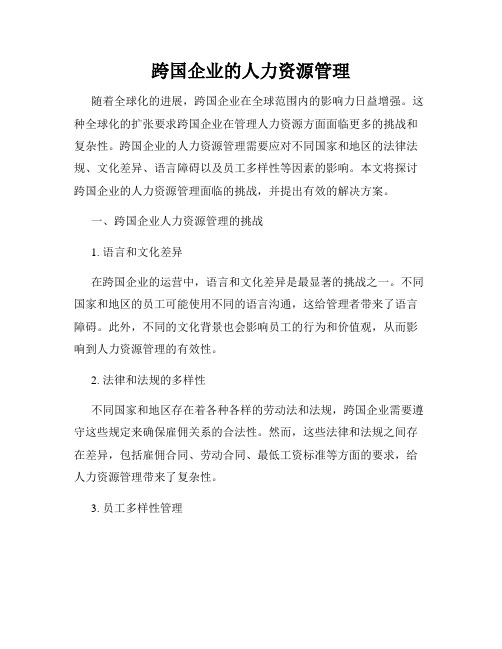 跨国企业的人力资源管理

随着全球化的进展，跨国企业在全球范围内的影响力日益增强。这种全球化的扩张要求跨国企业在管理人力资源方面面临更多的挑战和复杂性。跨国企业的人力资源管理需要应对不同国家和地区的法律法规、文化差异、语言障碍以及员工多样性等因素的影响。本文将探讨跨国企业的人力资源管理面临的挑战，并提出有效的解决方案。

一、跨国企业人力资源管理的挑战

1. 语言和文化差异

在跨国企业的运营中，语言和文化差异是最显著的挑战之一。不同国家和地区的员工可能使用不同的语言沟通，这给管理者带来了语言障碍。此外，不同的文化背景也会影响员工的行为和价值观，从而影响到人力资源管理的有效性。

2. 法律和法规的多样性

不同国家和地区存在着各种各样的劳动法和法规，跨国企业需要遵守这些规定来确保雇佣关系的合法性。然而，这些法律和法规之间存在差异，包括雇佣合同、劳动合同、最低工资标准等方面的要求，给人力资源管理带来了复杂性。

3. 员工多样性管理